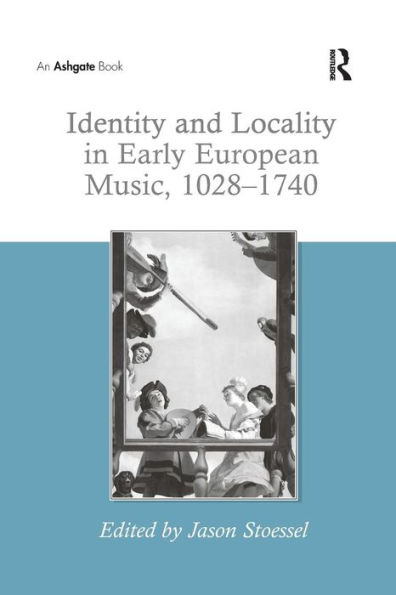 An Ashgate Book

ROUTLEDGE

Identity and Locality in Early European Music, 1028–1740

Edited by Jason Stoessel